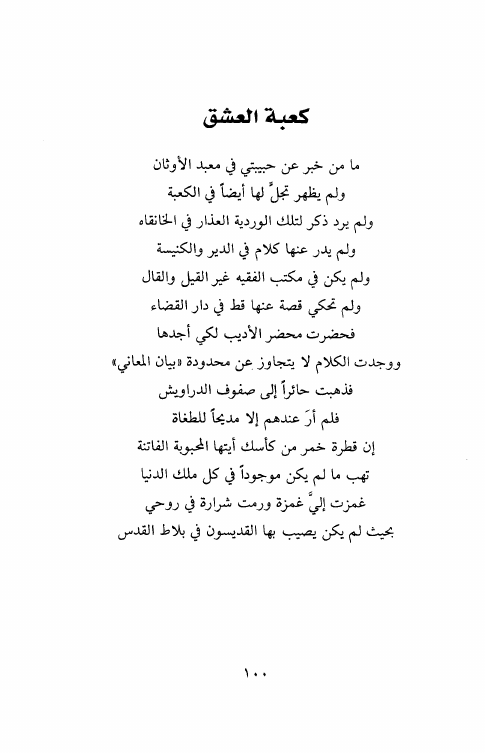 كعبة العشق

ما من خبر عن حبيبتي في معبد الأوثان
ولم يظهر تجلٍّ لها أيضاً في الكعبة
ولم يرد ذكر لتلك الوردية العذار في الخانقاه
ولم يدر عنها كلام في الدير والكنيسة
ولم يكن في مكتب الفقيه غير القيل والقال
ولم تحكي قصة عنها قط في دار القضاء
فحضرت محضر الأديب لكي أجدها
ووجدت الكلام لا يتجاوز عن محدودة «بيان المعاني»
فذهبت حائراً إلى صفوف الدراويش
فلم أرَ عندهم إلا مديحاً للطغاة
إن قطرة خمر من كأسك أيتها المحبوبة الفاتنة
تهب ما لم يكن موجوداً في كل ملك الدنيا
غمزت إليَّ غمزة ورمت شرارة في روحي
بحيث لم يكن يصيب بها القديسون في بلاط القدس

١٠٠